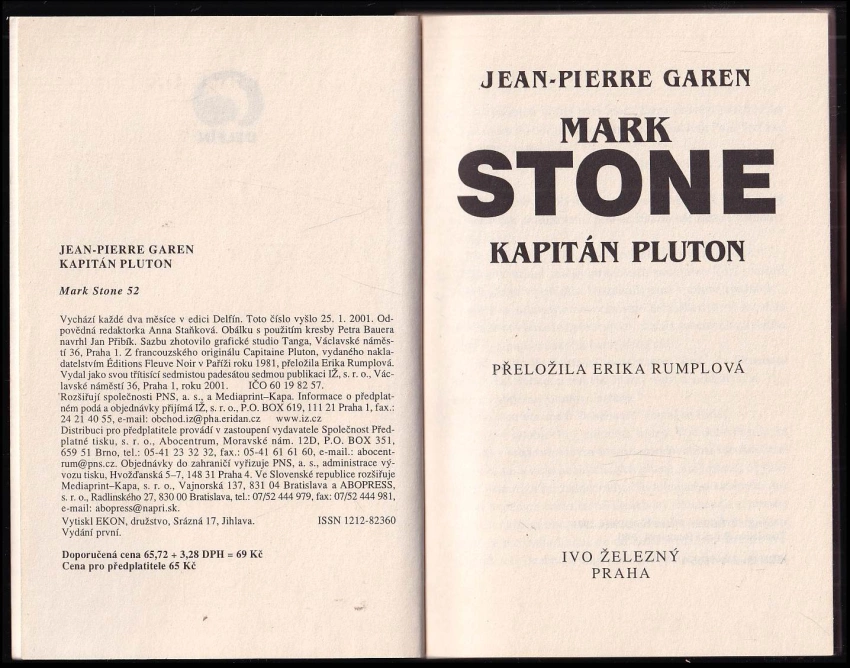 JEAN-PIERRE GAREN
KAPITÁN PLUTON

Mark Stone 52

Vychází každé dva měsíce v edici Delfín. Toto číslo vyšlo 25. 1. 2001. Odpovědná redaktorka Anna Staňková. Obálku s použitím kresby Petra Bauera navrhl Jan Přibík. Sazbu zhotovilo grafické studio Tanga, Václavské náměstí 36, Praha 1. Z francouzského originálu Capitaine Pluton, vydaného nakladatelstvím Éditions Fleuve Noir v Paříži roku 1981, přeložila Erika Rumplová. Vydal jako svou třítisící sedmistou padesátou sedmou publikaci IŽ, s. r. o., Václavské náměstí 36, Praha 1, roku 2001. IČO 60 19 82 57.
Rozšiřují společnosti PNS, a. s., a Mediaprint–Kapa. Informace o předplatném podá a objednávky přijímá IŽ, s. r. o., P.O. BOX 619, 111 21 Praha 1, fax.: 24 21 40 55, e-mail: obchod.iz@pha.eridan.cz www.iz.cz
Distribuci pro předplatitele provádí v zastoupení vydavatele Společnost Předplatné tisku, s. r. o., Abocentrum, Moravské nám. 12D, P.O. BOX 351, 659 51 Brno, tel.: 05-41 23 32 32, fax.: 05-41 61 61 60, e-mail.: abocentrum@pns.cz. Objednávky do zahraničí vyřizuje PNS, a. s., administrace vývozu tisku, Hvožďanská 5–7, 148 31 Praha 4. Ve Slovenské republice rozšiřuje Mediaprint–Kapa, s. r. o., Vajnorská 137, 831 04 Bratislava a ABOPRESS, s. r. o., Radlinského 27, 830 00 Bratislava, tel.: 07/52 444 979, fax: 07/52 444 981, e-mail: abopress@napri.sk.
Vytiskl EKON, družstvo, Srázná 17, Jihlava. ISSN 1212-82360
Vydání první.

Doporučená cena 65,72 + 3,28 DPH = 69 Kč
Cena pro předplatitele 65 Kč

JEAN-PIERRE GAREN

MARK
STONE
KAPITÁN PLUTON

PŘELOŽILA ERIKA RUMPLOVÁ

IVO ŽELEZNÝ
PRAHA